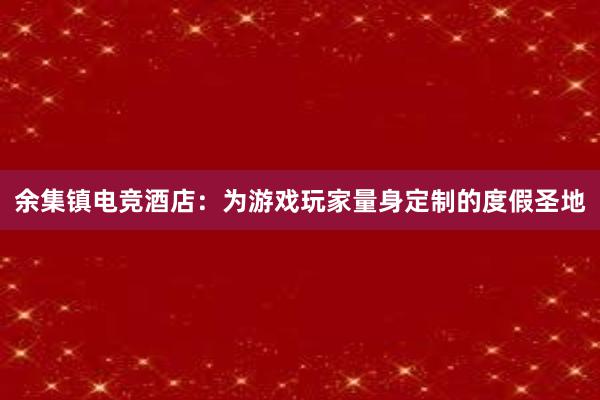 余集镇电竞酒店：为游戏玩家量身定制的度假圣地